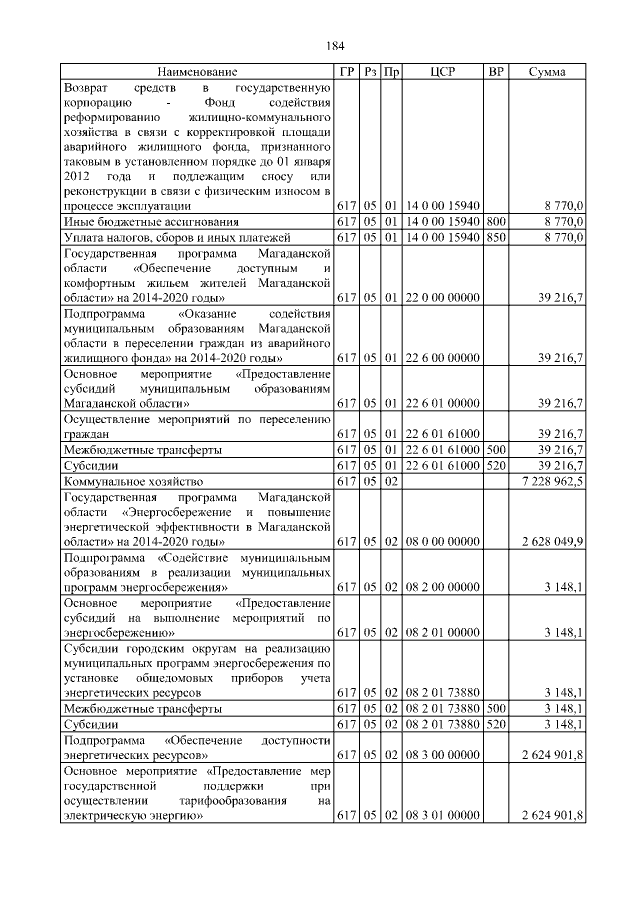 184

| Наименование | ГР | Рз | Пр | ЦСР | ВР | Сумма |
|---|---|---|---|---|---|---|
| Возврат средств в государственную корпорацию - Фонд содействия реформированию жилищно-коммунального хозяйства в связи с корректировкой площади аварийного жилищного фонда, признанного таковым в установленном порядке до 01 января 2012 года и подлежащим сносу или реконструкции в связи с физическим износом в процессе эксплуатации | 617 | 05 | 01 | 14 0 00 15940 | | 8 770,0 |
| Иные бюджетные ассигнования | 617 | 05 | 01 | 14 0 00 15940 | 800 | 8 770,0 |
| Уплата налогов, сборов и иных платежей | 617 | 05 | 01 | 14 0 00 15940 | 850 | 8 770,0 |
| Государственная программа Магаданской области «Обеспечение доступным и комфортным жильем жителей Магаданской области» на 2014-2020 годы» | 617 | 05 | 01 | 22 0 00 00000 | | 39 216,7 |
| Подпрограмма «Оказание содействия муниципальным образованиям Магаданской области в переселении граждан из аварийного жилищного фонда» на 2014-2020 годы» | 617 | 05 | 01 | 22 6 00 00000 | | 39 216,7 |
| Основное мероприятие «Предоставление субсидий муниципальным образованиям Магаданской области» | 617 | 05 | 01 | 22 6 01 00000 | | 39 216,7 |
| Осуществление мероприятий по переселению граждан | 617 | 05 | 01 | 22 6 01 61000 | | 39 216,7 |
| Межбюджетные трансферты | 617 | 05 | 01 | 22 6 01 61000 | 500 | 39 216,7 |
| Субсидии | 617 | 05 | 01 | 22 6 01 61000 | 520 | 39 216,7 |
| Коммунальное хозяйство | 617 | 05 | 02 | | | 7 228 962,5 |
| Государственная программа Магаданской области «Энергосбережение и повышение энергетической эффективности в Магаданской области» на 2014-2020 годы» | 617 | 05 | 02 | 08 0 00 00000 | | 2 628 049,9 |
| Подпрограмма «Содействие муниципальным образованиям в реализации муниципальных программ энергосбережения» | 617 | 05 | 02 | 08 2 00 00000 | | 3 148,1 |
| Основное мероприятие «Предоставление субсидий на выполнение мероприятий по энергосбережению» | 617 | 05 | 02 | 08 2 01 00000 | | 3 148,1 |
| Субсидии городским округам на реализацию муниципальных программ энергосбережения по установке общедомовых приборов учета энергетических ресурсов | 617 | 05 | 02 | 08 2 01 73880 | | 3 148,1 |
| Межбюджетные трансферты | 617 | 05 | 02 | 08 2 01 73880 | 500 | 3 148,1 |
| Субсидии | 617 | 05 | 02 | 08 2 01 73880 | 520 | 3 148,1 |
| Подпрограмма «Обеспечение доступности энергетических ресурсов» | 617 | 05 | 02 | 08 3 00 00000 | | 2 624 901,8 |
| Основное мероприятие «Предоставление мер государственной поддержки при осуществлении тарифообразования на электрическую энергию» | 617 | 05 | 02 | 08 3 01 00000 | | 2 624 901,8 |